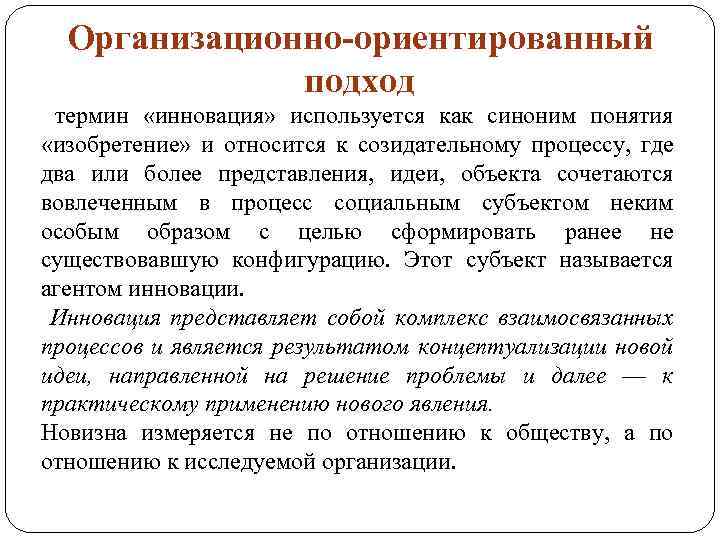 Организационно-ориентированный подход

термин «инновация» используется как синоним понятия «изобретение» и относится к созидательному процессу, где два или более представления, идеи, объекта сочетаются вовлеченным в процесс социальным субъектом неким особым образом с целью сформировать ранее не существовавшую конфигурацию. Этот субъект называется агентом инновации.

Инновация представляет собой комплекс взаимосвязанных процессов и является результатом концептуализации новой идеи, направленной на решение проблемы и далее — к практическому применению нового явления.

Новизна измеряется не по отношению к обществу, а по отношению к исследуемой организации.